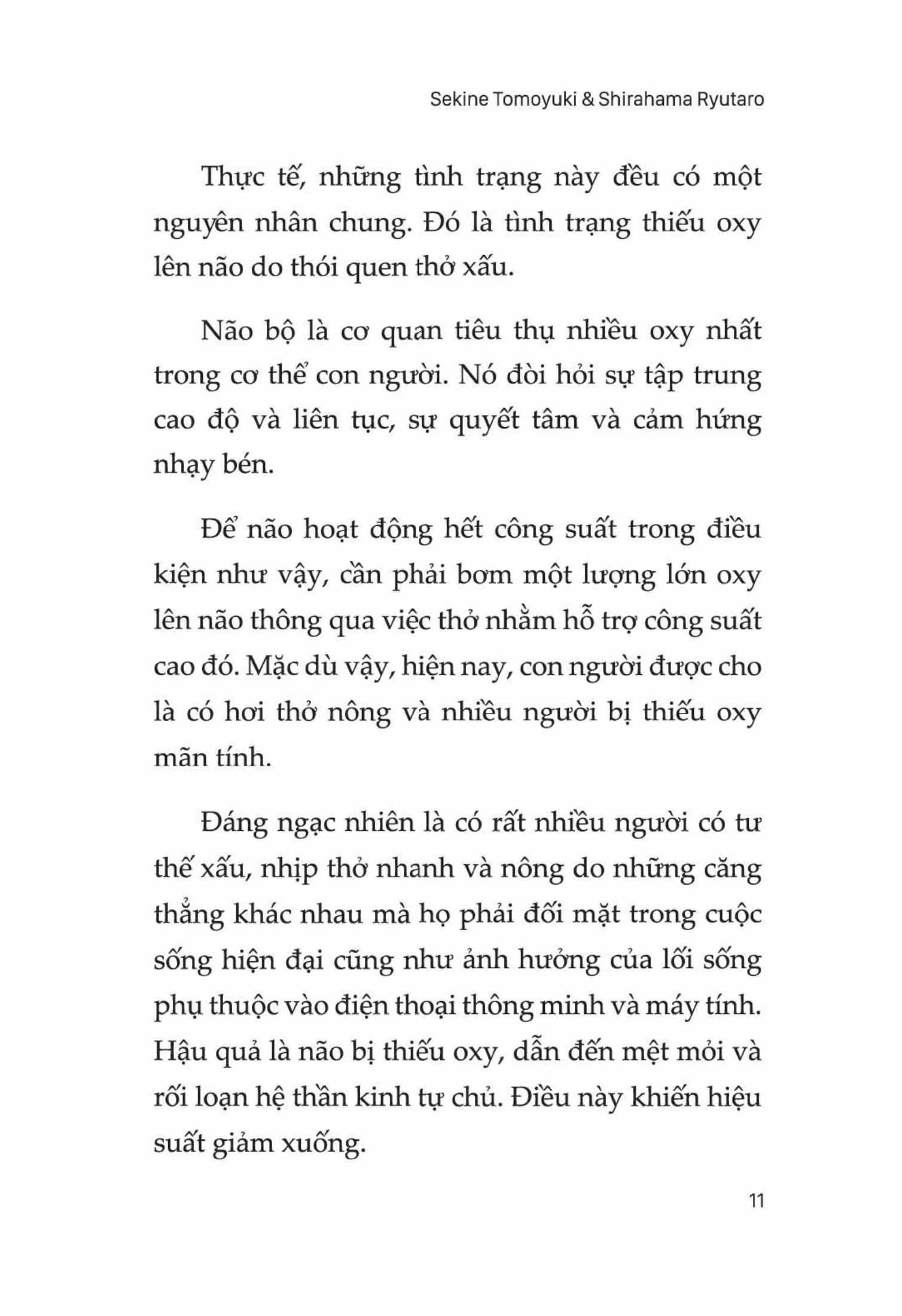 Sekine Tomoyuki & Shirahama Ryutaro

Thực tế, những tình trạng này đều có một nguyên nhân chung. Đó là tình trạng thiếu oxy lên não do thói quen thở xấu.

Não bộ là cơ quan tiêu thụ nhiều oxy nhất trong cơ thể con người. Nó đòi hỏi sự tập trung cao độ và liên tục, sự quyết tâm và cảm hứng nhạy bén.

Để não hoạt động hết công suất trong điều kiện như vậy, cần phải bơm một lượng lớn oxy lên não thông qua việc thở nhằm hỗ trợ công suất cao đó. Mặc dù vậy, hiện nay, con người được cho là có hơi thở nông và nhiều người bị thiếu oxy mãn tính.

Đáng ngạc nhiên là có rất nhiều người có tư thế xấu, nhịp thở nhanh và nông do những căng thẳng khác nhau mà họ phải đối mặt trong cuộc sống hiện đại cũng như ảnh hưởng của lối sống phụ thuộc vào điện thoại thông minh và máy tính. Hậu quả là não bị thiếu oxy, dẫn đến mệt mỏi và rối loạn hệ thần kinh tự chủ. Điều này khiến hiệu suất giảm xuống.

11